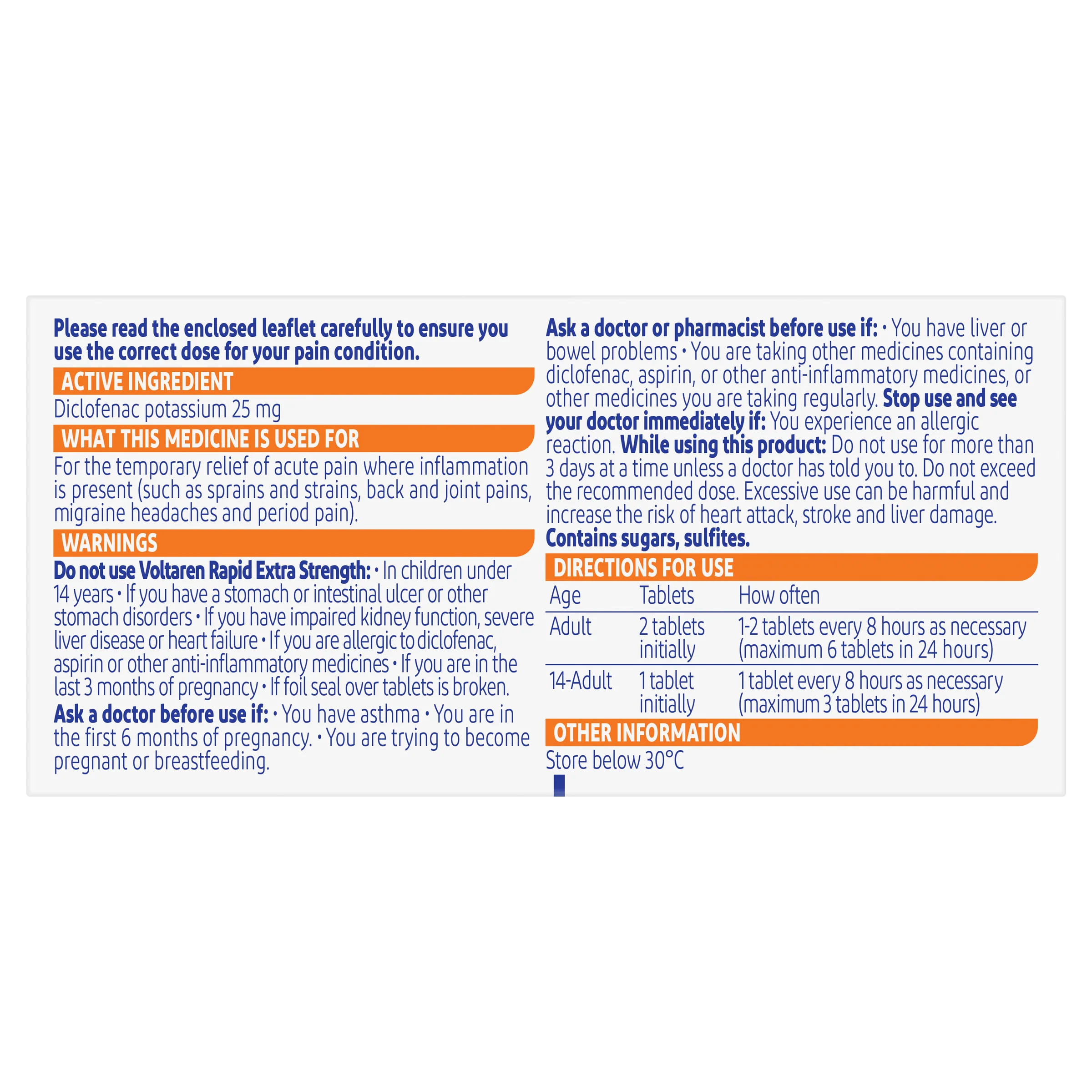 Please read the enclosed leaflet carefully to ensure you use the correct dose for your pain condition.

ACTIVE INGREDIENT

Diclofenac potassium 25 mg

WHAT THIS MEDICINE IS USED FOR

For the temporary relief of acute pain where inflammation is present (such as sprains and strains, back and joint pains, migraine headaches and period pain).

WARNINGS

Do not use Voltaren Rapid Extra Strength: • In children under 14 years • If you have a stomach or intestinal ulcer or other stomach disorders • If you have impaired kidney function, severe liver disease or heart failure • If you are allergic to diclofenac, aspirin or other anti-inflammatory medicines • If you are in the last 3 months of pregnancy • If foil seal over tablets is broken.

Ask a doctor before use if: • You have asthma • You are in the first 6 months of pregnancy. • You are trying to become pregnant or breastfeeding.

Ask a doctor or pharmacist before use if: • You have liver or bowel problems • You are taking other medicines containing diclofenac, aspirin, or other anti-inflammatory medicines, or other medicines you are taking regularly. Stop use and see your doctor immediately if: You experience an allergic reaction. While using this product: Do not use for more than 3 days at a time unless a doctor has told you to. Do not exceed the recommended dose. Excessive use can be harmful and increase the risk of heart attack, stroke and liver damage. Contains sugars, sulfites.

DIRECTIONS FOR USE

| Age | Tablets | How often |
|---|---|---|
| Adult | 2 tablets initially | 1-2 tablets every 8 hours as necessary (maximum 6 tablets in 24 hours) |
| 14-Adult | 1 tablet initially | 1 tablet every 8 hours as necessary (maximum 3 tablets in 24 hours) |

OTHER INFORMATION

Store below 30°C